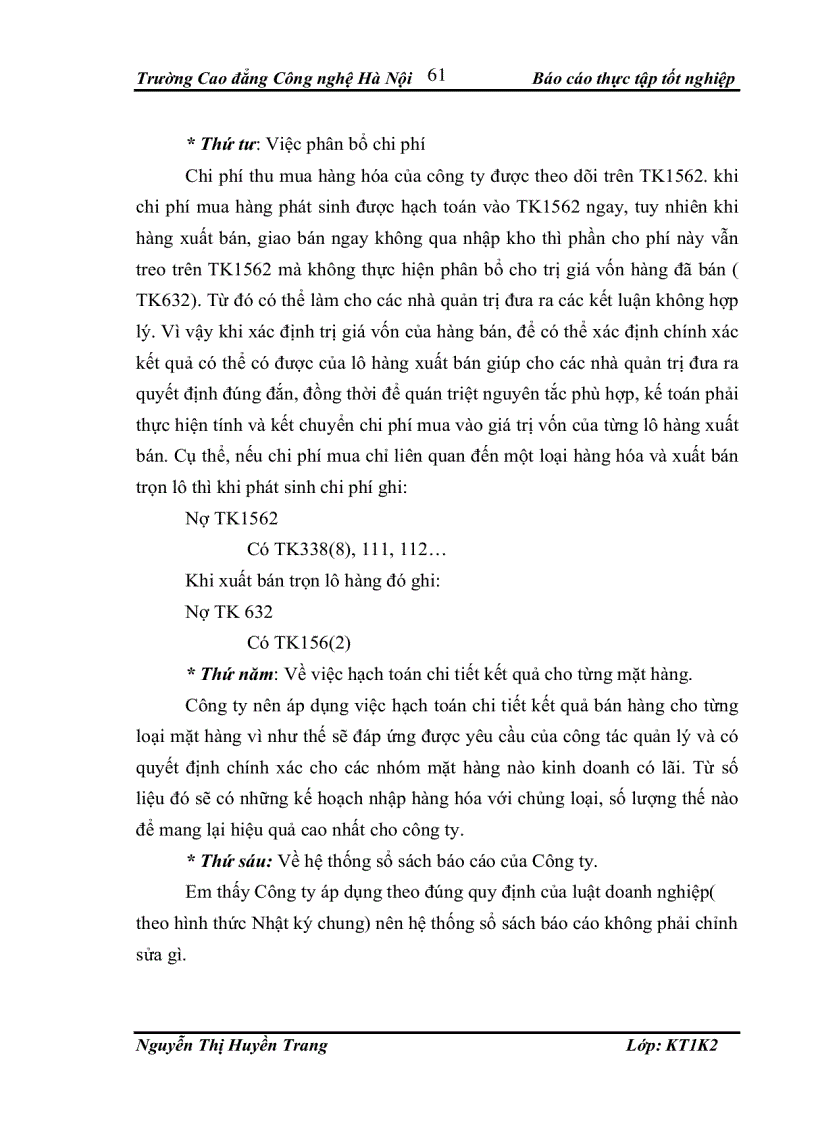 Trường Cao đẳng Công nghệ Hà Nội 61 Báo cáo thực tập tốt nghiệp

* Thứ tư: Việc phân bổ chi phí

Chi phí thu mua hàng hóa của công ty được theo dõi trên TK1562. khi chi phí mua hàng phát sinh được hạch toán vào TK1562 ngay, tuy nhiên khi hàng xuất bán, giao bán ngay không qua nhập kho thì phần cho phí này vẫn treo trên TK1562 mà không thực hiện phân bổ cho trị giá vốn hàng đã bán ( TK632). Từ đó có thể làm cho các nhà quản trị đưa ra các kết luận không hợp lý. Vì vậy khi xác định trị giá vốn của hàng bán, để có thể xác định chính xác kết quả có thể có được của lô hàng xuất bán giúp cho các nhà quản trị đưa ra quyết định đúng đắn, đồng thời để quán triệt nguyên tắc phù hợp, kế toán phải thực hiện tính và kết chuyển chi phí mua vào giá trị vốn của từng lô hàng xuất bán. Cụ thể, nếu chi phí mua chỉ liên quan đến một loại hàng hóa và xuất bán trọn lô thì khi phát sinh chi phí ghi:

Nợ TK1562

Có TK338(8), 111, 112…

Khi xuất bán trọn lô hàng đó ghi:

Nợ TK 632

Có TK156(2)

* Thứ năm: Về việc hạch toán chi tiết kết quả cho từng mặt hàng.

Công ty nên áp dụng việc hạch toán chi tiết kết quả bán hàng cho từng loại mặt hàng vì như thế sẽ đáp ứng được yêu cầu của công tác quản lý và có quyết định chính xác cho các nhóm mặt hàng nào kinh doanh có lãi. Từ số liệu đó sẽ có những kế hoạch nhập hàng hóa với chủng loại, số lượng thế nào để mang lại hiệu quả cao nhất cho công ty.

* Thứ sáu: Về hệ thống sổ sách báo cáo của Công ty.

Em thấy Công ty áp dụng theo đúng quy định của luật doanh nghiệp( theo hình thức Nhật ký chung) nên hệ thống sổ sách báo cáo không phải chỉnh sửa gì.

Nguyễn Thị Huyền Trang Lớp: KT1K2